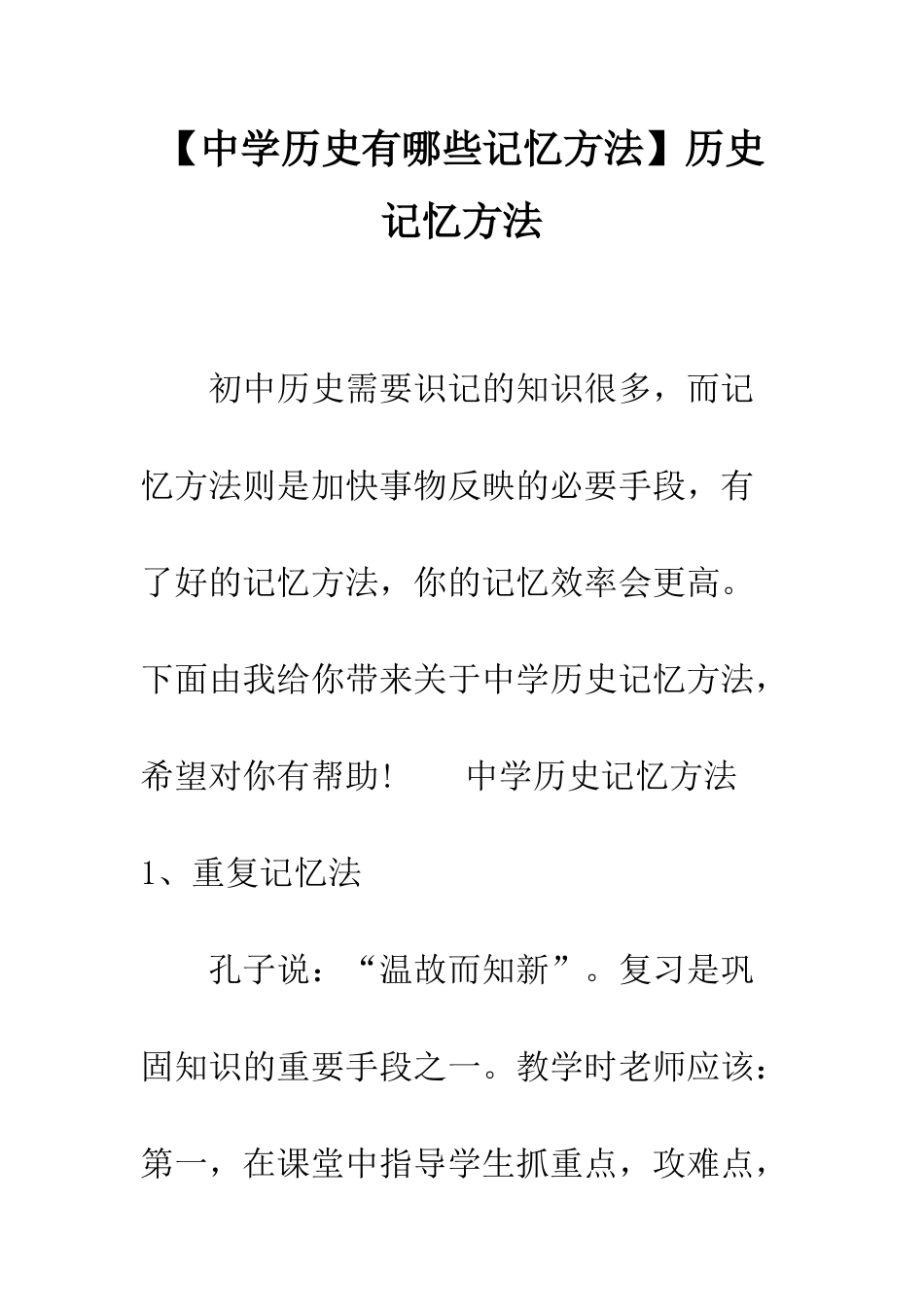 【中学历史有哪些记忆方法】历史记忆方法

初中历史需要识记的知识很多，而记忆方法则是加快事物反映的必要手段，有了好的记忆方法，你的记忆效率会更高。下面由我给你带来关于中学历史记忆方法，希望对你有帮助！　　中学历史记忆方法

1、重复记忆法

孔子说：“温故而知新”。复习是巩固知识的重要手段之一。教学时老师应该：第一，在课堂中指导学生抓重点，攻难点，